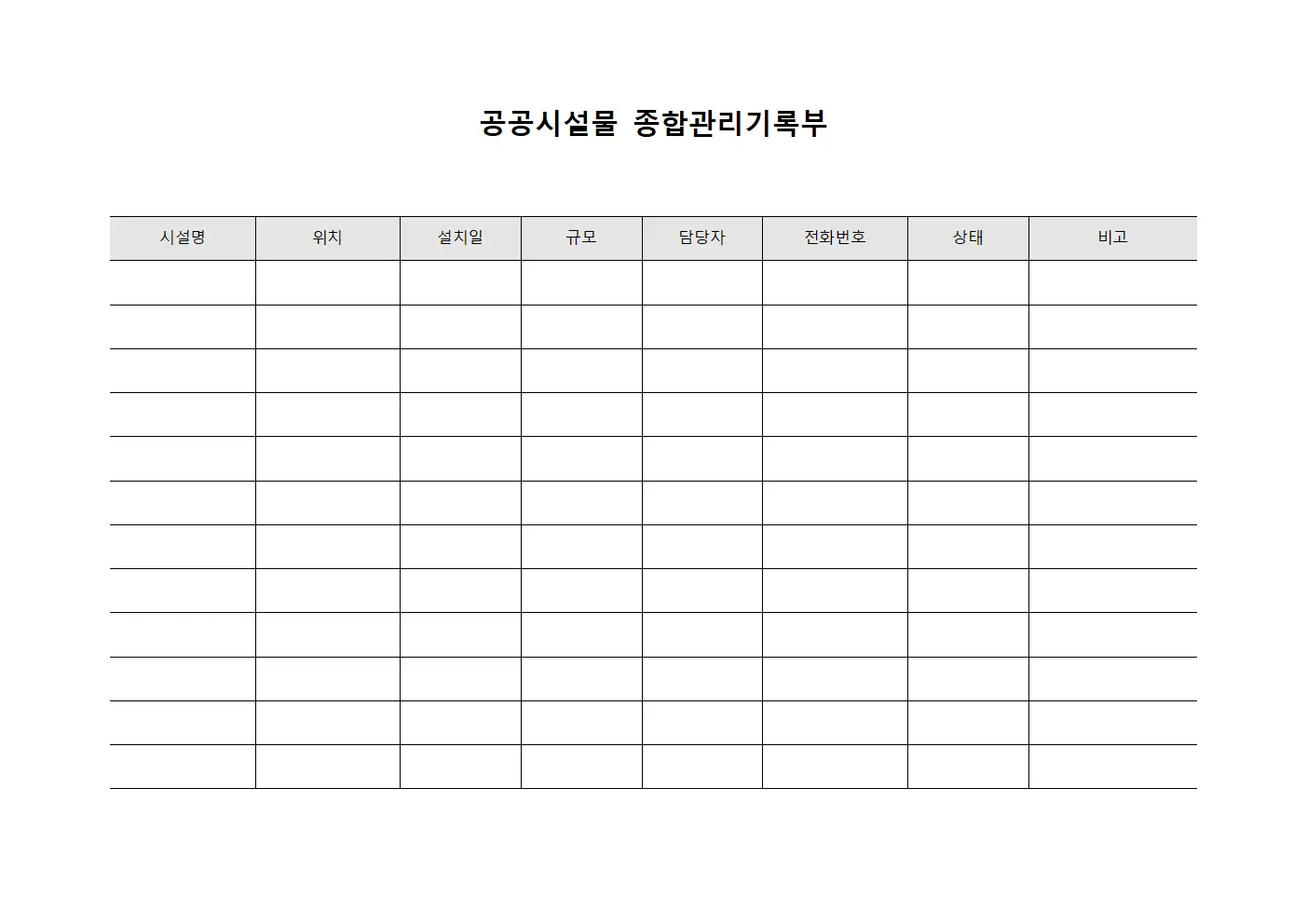 공공시설물 종합관리기록부

| 시설명 | 위치 | 설치일 | 규모 | 담당자 | 전화번호 | 상태 | 비고 |
|---|---|---|---|---|---|---|---|
| | | | | | | | |
| | | | | | | | |
| | | | | | | | |
| | | | | | | | |
| | | | | | | | |
| | | | | | | | |
| | | | | | | | |
| | | | | | | | |
| | | | | | | | |
| | | | | | | | |
| | | | | | | | |
| | | | | | | | |